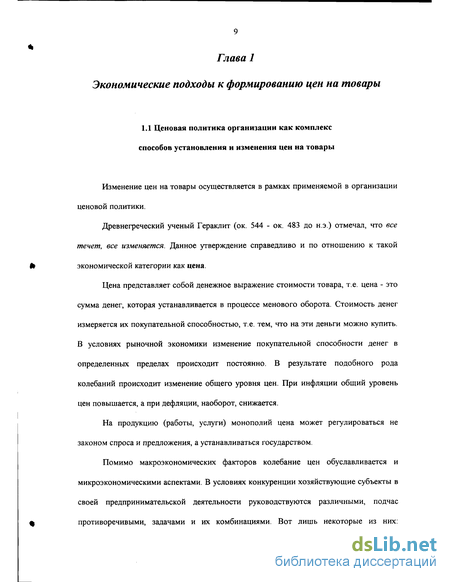 9

Глава 1

Экономические подходы к формированию цен на товары

1.1 Ценовая политика организации как комплекс способов установления и изменения цен на товары

Изменение цен на товары осуществляется в рамках применяемой в организации ценовой политики.

Древнегреческий ученый Гераклит (ок. 544 - ок. 483 до н.э.) отмечал, что все течет, все изменяется. Данное утверждение справедливо и по отношению к такой экономической категории как цена.

Цена представляет собой денежное выражение стоимости товара, т.е. цена - это сумма денег, которая устанавливается в процессе менового оборота. Стоимость денег измеряется их покупательной способностью, т.е. тем, что на эти деньги можно купить. В условиях рыночной экономики изменение покупательной способности денег в определенных пределах происходит постоянно. В результате подобного рода колебаний происходит изменение общего уровня цен. При инфляции общий уровень цен повышается, а при дефляции, наоборот, снижается.

На продукцию (работы, услуги) монополий цена может регулироваться не законом спроса и предложения, а устанавливаться государством.

Помимо макроэкономических факторов колебание цен обуславливается и микроэкономическими аспектами. В условиях конкуренции хозяйствующие субъекты в своей предпринимательской деятельности руководствуются различными, подчас противоречивыми, задачами и их комбинациями. Вот лишь некоторые из них:

dsLib.net
библиотека диссертаций